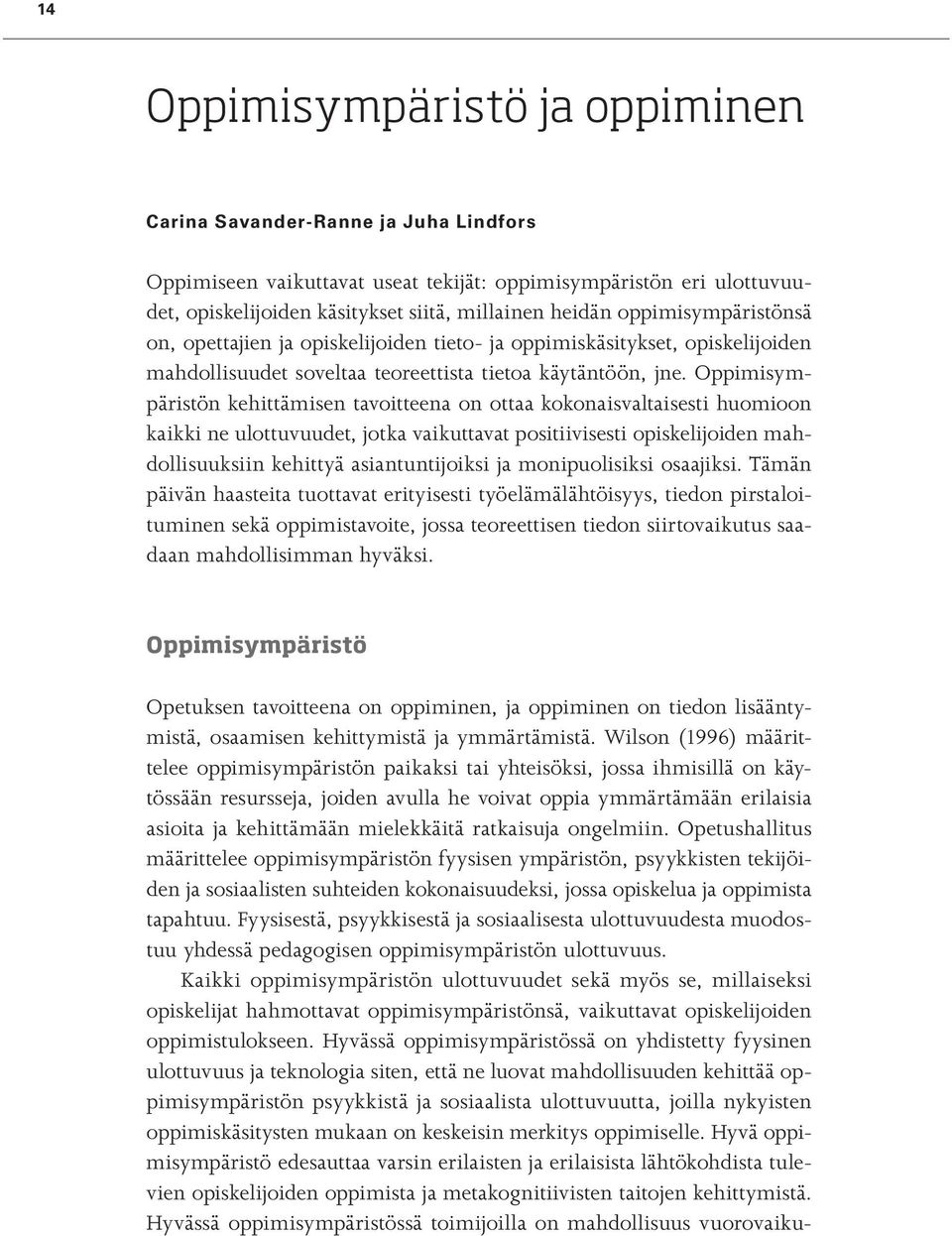 14

Oppimisympäristö ja oppiminen

Carina Savander-Ranne ja Juha Lindfors

Oppimiseen vaikuttavat useat tekijät: oppimisympäristön eri ulottuvuudet, opiskelijoiden käsitykset siitä, millainen heidän oppimisympäristönsä on, opettajien ja opiskelijoiden tieto- ja oppimiskäsitykset, opiskelijoiden mahdollisuudet soveltaa teoreettista tietoa käytäntöön, jne. Oppimisympäristön kehittämisen tavoitteena on ottaa kokonaisvaltaisesti huomioon kaikki ne ulottuvuudet, jotka vaikuttavat positiivisesti opiskelijoiden mahdollisuuksiin kehittyä asiantuntijoiksi ja monipuolisiksi osaajiksi. Tämän päivän haasteita tuottavat erityisesti työelämälähtöisyys, tiedon pirstaloituminen sekä oppimistavoite, jossa teoreettisen tiedon siirtovaikutus saadaan mahdollisimman hyväksi.

Oppimisympäristö

Opetuksen tavoitteena on oppiminen, ja oppiminen on tiedon lisääntymistä, osaamisen kehittymistä ja ymmärtämistä. Wilson (1996) määrittelee oppimisympäristön paikaksi tai yhteisöksi, jossa ihmisillä on käytössään resursseja, joiden avulla he voivat oppia ymmärtämään erilaisia asioita ja kehittämään mielekkäitä ratkaisuja ongelmiin. Opetushallitus määrittelee oppimisympäristön fyysisen ympäristön, psyykkisten tekijöiden ja sosiaalisten suhteiden kokonaisuudeksi, jossa opiskelua ja oppimista tapahtuu. Fyysisestä, psyykkisestä ja sosiaalisesta ulottuvuudesta muodostuu yhdessä pedagogisen oppimisympäristön ulottuvuus.

Kaikki oppimisympäristön ulottuvuudet sekä myös se, millaiseksi opiskelijat hahmottavat oppimisympäristönsä, vaikuttavat opiskelijoiden oppimistulokseen. Hyvässä oppimisympäristössä on yhdistetty fyysinen ulottuvuus ja teknologia siten, että ne luovat mahdollisuuden kehittää oppimisympäristön psyykkistä ja sosiaalista ulottuvuutta, joilla nykyisten oppimiskäsitysten mukaan on keskeisin merkitys oppimiselle. Hyvä oppimisympäristö edesauttaa varsin erilaisten ja erilaisista lähtökohdista tulevien opiskelijoiden oppimista ja metakognitiivisten taitojen kehittymistä. Hyvässä oppimisympäristössä toimijoilla on mahdollisuus vuorovaiku-